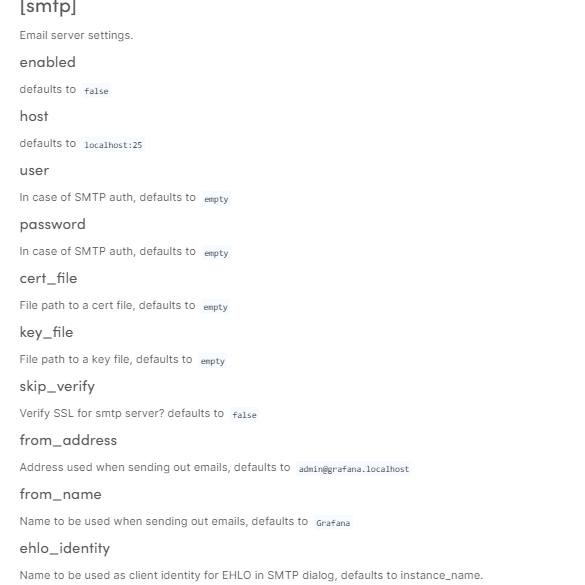 [smtp]

Email server settings.

enabled

defaults to false

host

defaults to localhost:25

user

In case of SMTP auth, defaults to empty

password

In case of SMTP auth, defaults to empty

cert_file

File path to a cert file, defaults to empty

key_file

File path to a key file, defaults to empty

skip_verify

Verify SSL for smtp server? defaults to false

from_address

Address used when sending out emails, defaults to admin@grafana.localhost

from_name

Name to be used when sending out emails, defaults to Grafana

ehlo_identity

Name to be used as client identity for EHLO in SMTP dialog, defaults to instance_name.